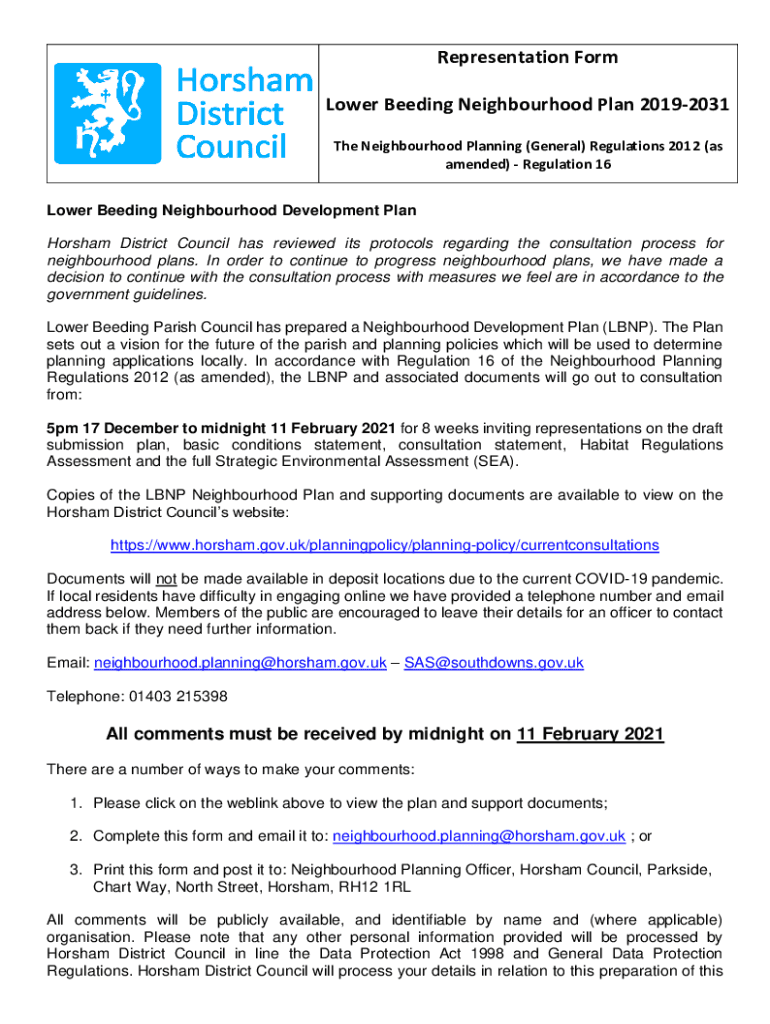 Horsham District Council

Representation Form

Lower Beeding Neighbourhood Plan 2019-2031

The Neighbourhood Planning (General) Regulations 2012 (as amended) - Regulation 16

Lower Beeding Neighbourhood Development Plan

Horsham District Council has reviewed its protocols regarding the consultation process for neighbourhood plans. In order to continue to progress neighbourhood plans, we have made a decision to continue with the consultation process with measures we feel are in accordance to the government guidelines.

Lower Beeding Parish Council has prepared a Neighbourhood Development Plan (LBNP). The Plan sets out a vision for the future of the parish and planning policies which will be used to determine planning applications locally. In accordance with Regulation 16 of the Neighbourhood Planning Regulations 2012 (as amended), the LBNP and associated documents will go out to consultation from:

5pm 17 December to midnight 11 February 2021 for 8 weeks inviting representations on the draft submission plan, basic conditions statement, consultation statement, Habitat Regulations Assessment and the full Strategic Environmental Assessment (SEA).

Copies of the LBNP Neighbourhood Plan and supporting documents are available to view on the Horsham District Council's website:

https://www.horsham.gov.uk/planningpolicy/planning-policy/currentconsultations

Documents will not be made available in deposit locations due to the current COVID-19 pandemic. If local residents have difficulty in engaging online we have provided a telephone number and email address below. Members of the public are encouraged to leave their details for an officer to contact them back if they need further information.

Email: neighbourhood.planning@horsham.gov.uk – SAS@southdowns.gov.uk

Telephone: 01403 215398

All comments must be received by midnight on 11 February 2021

There are a number of ways to make your comments:

1. Please click on the weblink above to view the plan and support documents;

2. Complete this form and email it to: neighbourhood.planning@horsham.gov.uk ; or

3. Print this form and post it to: Neighbourhood Planning Officer, Horsham Council, Parkside, Chart Way, North Street, Horsham, RH12 1RL

All comments will be publicly available, and identifiable by name and (where applicable) organisation. Please note that any other personal information provided will be processed by Horsham District Council in line the Data Protection Act 1998 and General Data Protection Regulations. Horsham District Council will process your details in relation to this preparation of this